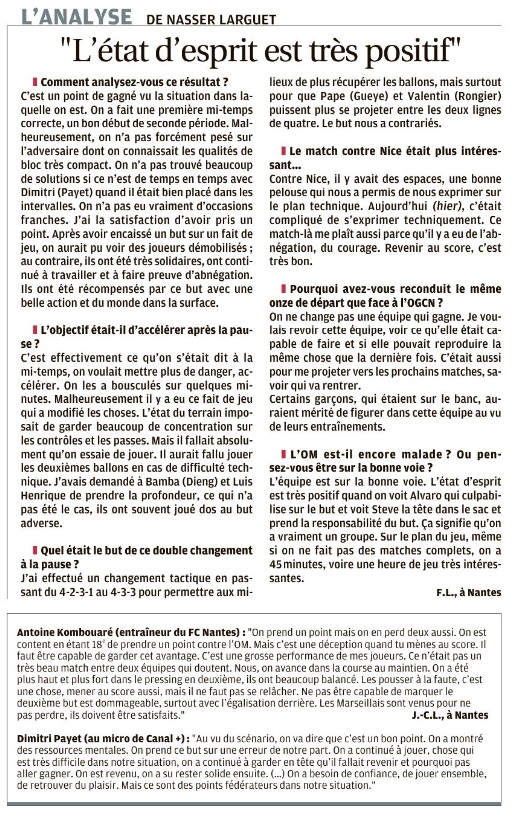 L'ANALYSE DE NASSER LARGUET

"L'état d'esprit est très positif"

Comment analysez-vous ce résultat ?
C'est un point de gagné vu la situation dans laquelle on est. On a fait une première mi-temps correcte, un bon début de seconde période. Malheureusement, on n'a pas forcément pesé sur l'adversaire dont on connaissait les qualités de bloc très compact. On n'a pas trouvé beaucoup de solutions si ce n'est de temps en temps avec Dimitri (Payet) quand il était bien placé dans les intervalles. On n'a pas eu vraiment d'occasions franches. J'ai la satisfaction d'avoir pris un point. Après avoir encaissé un but sur un fait de jeu, on aurait pu voir des joueurs démobilisés ; au contraire, ils ont été très solidaires, ont continué à travailler et à faire preuve d'abnégation. Ils ont été récompensés par ce but avec une belle action et du monde dans la surface.

L'objectif était-il d'accélérer après la pause ?
C'est effectivement ce qu'on s'était dit à la mi-temps, on voulait mettre plus de danger, accélérer. On les a bousculés sur quelques minutes. Malheureusement il y a eu ce fait de jeu qui a modifié les choses. L'état du terrain imposait de garder beaucoup de concentration sur les contrôles et les passes. Mais il fallait absolument qu'on essaie de jouer. Il aurait fallu jouer les deuxièmes ballons en cas de difficulté technique. J'avais demandé à Bamba (Dieng) et Luis Henrique de prendre la profondeur, ce qui n'a pas été le cas, ils ont souvent joué dos au but adverse.

Quel était le but de ce double changement à la pause ?
J'ai effectué un changement tactique en passant du 4-2-3-1 au 4-3-3 pour permettre aux milieux de plus récupérer les ballons, mais surtout pour que Pape (Gueye) et Valentin (Rongier) puissent plus se projeter entre les deux lignes de quatre. Le but nous a contrariés.

Le match contre Nice était plus intéressant...
Contre Nice, il y avait des espaces, une bonne pelouse qui nous a permis de nous exprimer sur le plan technique. Aujourd'hui (hier), c'était compliqué de s'exprimer techniquement. Ce match-là me plaît aussi parce qu'il y a eu de l'abnégation, du courage. Revenir au score, c'est très bon.

Pourquoi avez-vous reconduit le même onze de départ que face à l'OGCN ?
On ne change pas une équipe qui gagne. Je voulais revoir cette équipe, voir ce qu'elle était capable de faire et si elle pouvait reproduire la même chose que la dernière fois. C'était aussi pour me projeter vers les prochains matches, savoir qui va rentrer.
Certains garçons, qui étaient sur le banc, auraient mérité de figurer dans cette équipe au vu de leurs entraînements.

L'OM est-il encore malade ? Ou pensez-vous être sur la bonne voie ?
L'équipe est sur la bonne voie. L'état d'esprit est très positif quand on voit Alvaro qui culpabilise sur le but et voit Steve la tête dans le sac et prend la responsabilité du but. Ça signifie qu'on a vraiment un groupe. Sur le plan du jeu, même si on ne fait pas des matches complets, on a 45 minutes, voire une heure de jeu très intéressantes.

F.L., à Nantes

Antoine Kombouaré (entraîneur du FC Nantes) : "On prend un point mais on en perd deux aussi. On est content en étant 18e de prendre un point contre l'OM. Mais c'est une déception quand tu mènes au score. Il faut être capable de garder cet avantage. C'est une grosse performance de mes joueurs. Ce n'était pas un très beau match entre deux équipes qui doutent. Nous, on avance dans la course au maintien. On a été plus haut et plus fort dans le pressing en deuxième, ils ont beaucoup balancé. Les pousser à la faute, c'est une chose, mener au score aussi, mais il ne faut pas se relâcher. Ne pas être capable de marquer le deuxième but est dommageable, surtout avec l'égalisation derrière. Les Marseillais sont venus pour ne pas perdre, ils doivent être satisfaits."

J.-C.L., à Nantes

Dimitri Payet (au micro de Canal +) : "Au vu du scénario, on va dire que c'est un bon point. On a montré des ressources mentales. On prend ce but sur une erreur de notre part. On a continué à jouer, chose qui est très difficile dans notre situation, on a continué à garder en tête qu'il fallait revenir et pourquoi pas aller gagner. On est revenu, on a su rester solide ensuite. (...) On a besoin de confiance, de jouer ensemble, de retrouver du plaisir. Mais ce sont des points fédérateurs dans notre situation."